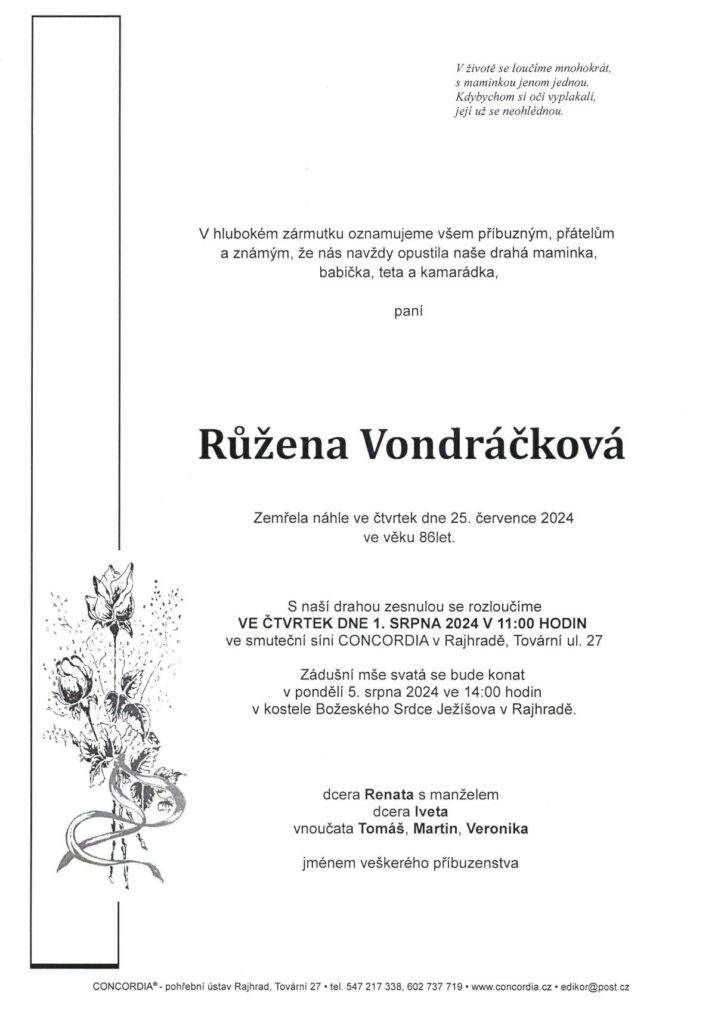 V životě se loučíme mnohokrát,
s maminkou jenom jednou.
Kdybychom si oči vyplakali,
její už se neohlédnou.

V hlubokém zármutku oznamujeme všem příbuzným, přátelům a známým, že nás navždy opustila naše drahá maminka, babička, teta a kamarádka,

paní

Růžena Vondráčková

Zemřela náhle ve čtvrtek dne 25. července 2024 ve věku 86let.

S naší drahou zesnulou se rozloučíme
VE ČTVRTEK DNE 1. SRPNA 2024 V 11:00 HODIN
ve smuteční síni CONCORDIA v Rajhradě, Tovární ul. 27

Zádušní mše svatá se bude konat v pondělí 5. srpna 2024 ve 14:00 hodin v kostele Božeského Srdce Ježíšova v Rajhradě.

dcera Renata s manželem
dcera Iveta
vnoučata Tomáš, Martin, Veronika

jménem veškerého příbuzenstva

CONCORDIA® - pohřební ústav Rajhrad, Tovární 27 • tel. 547 217 338, 602 737 719 • www.concordia.cz • edikor@post.cz